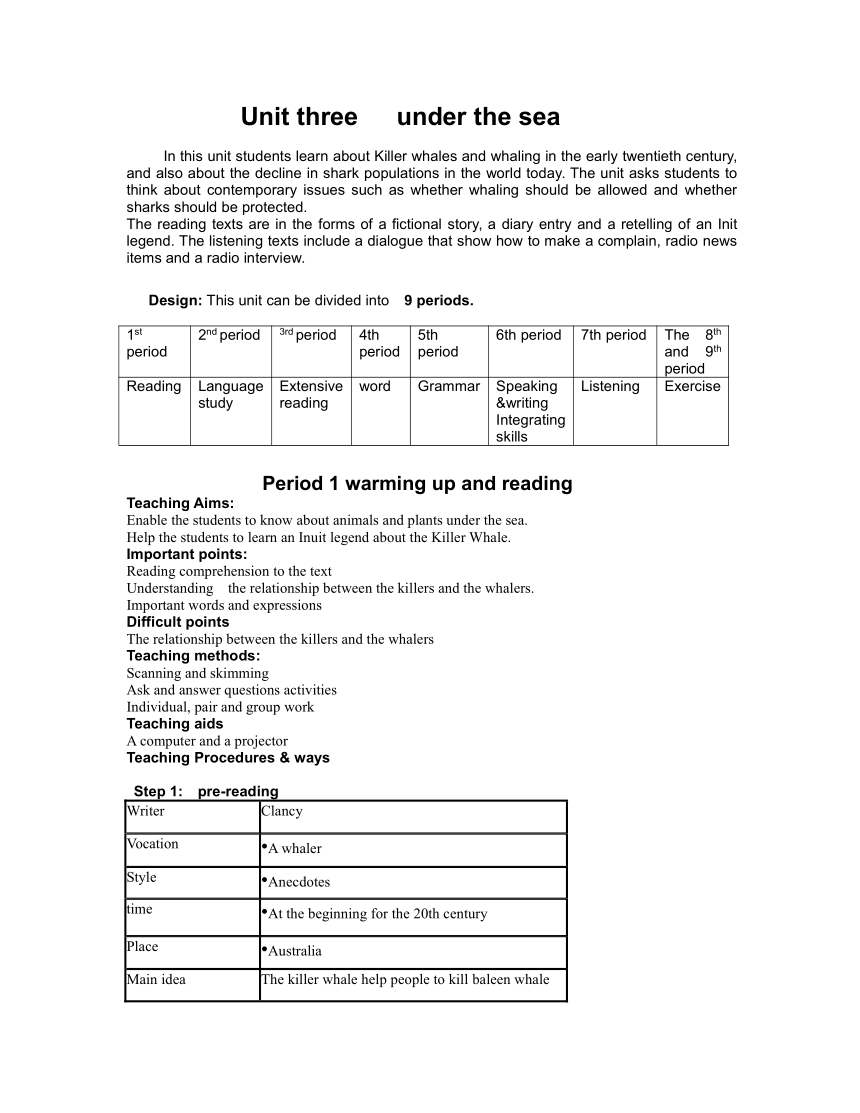 Unit three under the sea

In this unit students learn about Killer whales and whaling in the early twentieth century, and also about the decline in shark populations in the world today. The unit asks students to think about contemporary issues such as whether whaling should be allowed and whether sharks should be protected.
The reading texts are in the forms of a fictional story, a diary entry and a retelling of an Init legend. The listening texts include a dialogue that show how to make a complain, radio news items and a radio interview.

Design: This unit can be divided into 9 periods.

| $1^{st}$ period | $2^{nd}$ period | $^{3rd}$ period | 4th period | 5th period | 6th period | 7th period | The $8^{th}$ and $9^{th}$ period |
|---|---|---|---|---|---|---|---|
| Reading | Language study | Extensive reading | word | Grammar | Speaking &writing Integrating skills | Listening | Exercise |

Period 1 warming up and reading
Teaching Aims:
Enable the students to know about animals and plants under the sea.
Help the students to learn an Inuit legend about the Killer Whale.
Important points:
Reading comprehension to the text
Understanding the relationship between the killers and the whalers.
Important words and expressions
Difficult points
The relationship between the killers and the whalers
Teaching methods:
Scanning and skimming
Ask and answer questions activities
Individual, pair and group work
Teaching aids
A computer and a projector
Teaching Procedures & ways

Step 1: pre-reading

| Writer | Clancy |
|---|---|
| Vocation | •A whaler |
| Style | •Anecdotes |
| time | •At the beginning for the 20th century |
| Place | •Australia |
| Main idea | The killer whale help people to kill baleen whale |